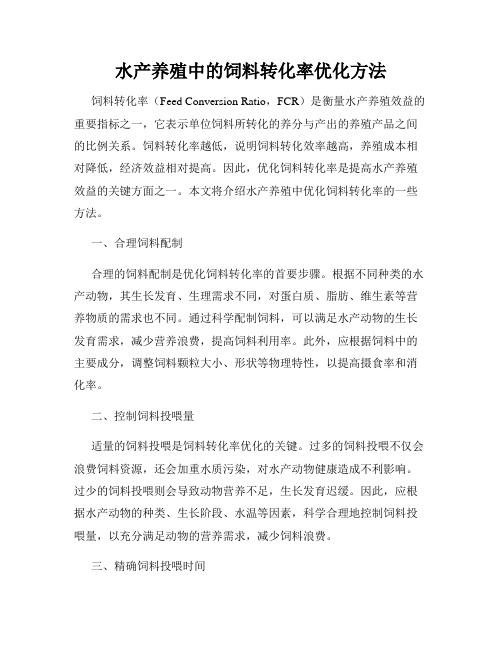 水产养殖中的饲料转化率优化方法

饲料转化率（Feed Conversion Ratio，FCR）是衡量水产养殖效益的重要指标之一，它表示单位饲料所转化的养分与产出的养殖产品之间的比例关系。饲料转化率越低，说明饲料转化效率越高，养殖成本相对降低，经济效益相对提高。因此，优化饲料转化率是提高水产养殖效益的关键方面之一。本文将介绍水产养殖中优化饲料转化率的一些方法。

一、合理饲料配制

合理的饲料配制是优化饲料转化率的首要步骤。根据不同种类的水产动物，其生长发育、生理需求不同，对蛋白质、脂肪、维生素等营养物质的需求也不同。通过科学配制饲料，可以满足水产动物的生长发育需求，减少营养浪费，提高饲料利用率。此外，应根据饲料中的主要成分，调整饲料颗粒大小、形状等物理特性，以提高摄食率和消化率。

二、控制饲料投喂量

适量的饲料投喂是饲料转化率优化的关键。过多的饲料投喂不仅会浪费饲料资源，还会加重水质污染，对水产动物健康造成不利影响。过少的饲料投喂则会导致动物营养不足，生长发育迟缓。因此，应根据水产动物的种类、生长阶段、水温等因素，科学合理地控制饲料投喂量，以充分满足动物的营养需求，减少饲料浪费。

三、精确饲料投喂时间